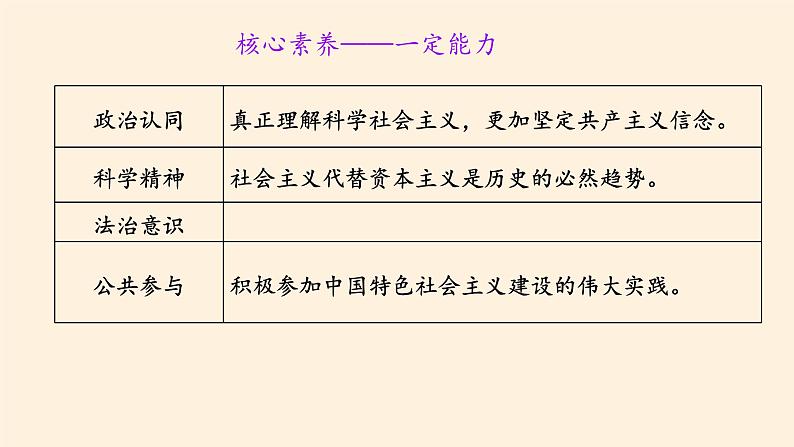 核心素养——一定能力

| 政治认同 | 真正理解科学社会主义，更加坚定共产主义信念。 |
|---|---|
| 科学精神 | 社会主义代替资本主义是历史的必然趋势。 |
| 法治意识 | |
| 公共参与 | 积极参加中国特色社会主义建设的伟大实践。 |